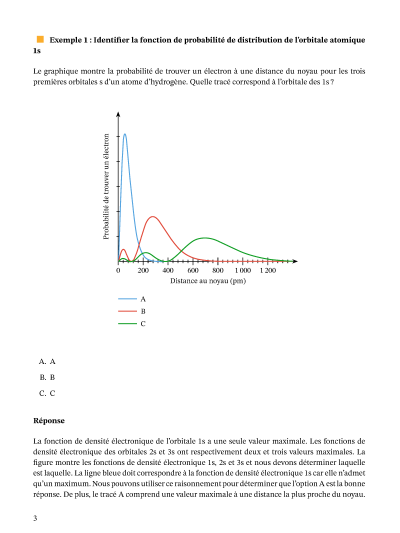 Exemple 1 : Identifier la fonction de probabilité de distribution de l'orbitale atomique 1s

Le graphique montre la probabilité de trouver un électron à une distance du noyau pour les trois premières orbitales s d'un atome d'hydrogène. Quelle tracé correspond à l'orbitale des 1s ?

Probabilité de trouver un électron

0
200
400
600
800
1 000
1 200
Distance au noyau (pm)

A
B
C

A. A
B. B
C. C

Réponse

La fonction de densité électronique de l'orbitale 1s a une seule valeur maximale. Les fonctions de densité électronique des orbitales 2s et 3s ont respectivement deux et trois valeurs maximales. La figure montre les fonctions de densité électronique 1s, 2s et 3s et nous devons déterminer laquelle est laquelle. La ligne bleue doit correspondre à la fonction de densité électronique 1s car elle n'admet qu'un maximum. Nous pouvons utiliser ce raisonnement pour déterminer que l'option A est la bonne réponse. De plus, le tracé A comprend une valeur maximale à une distance la plus proche du noyau.

3